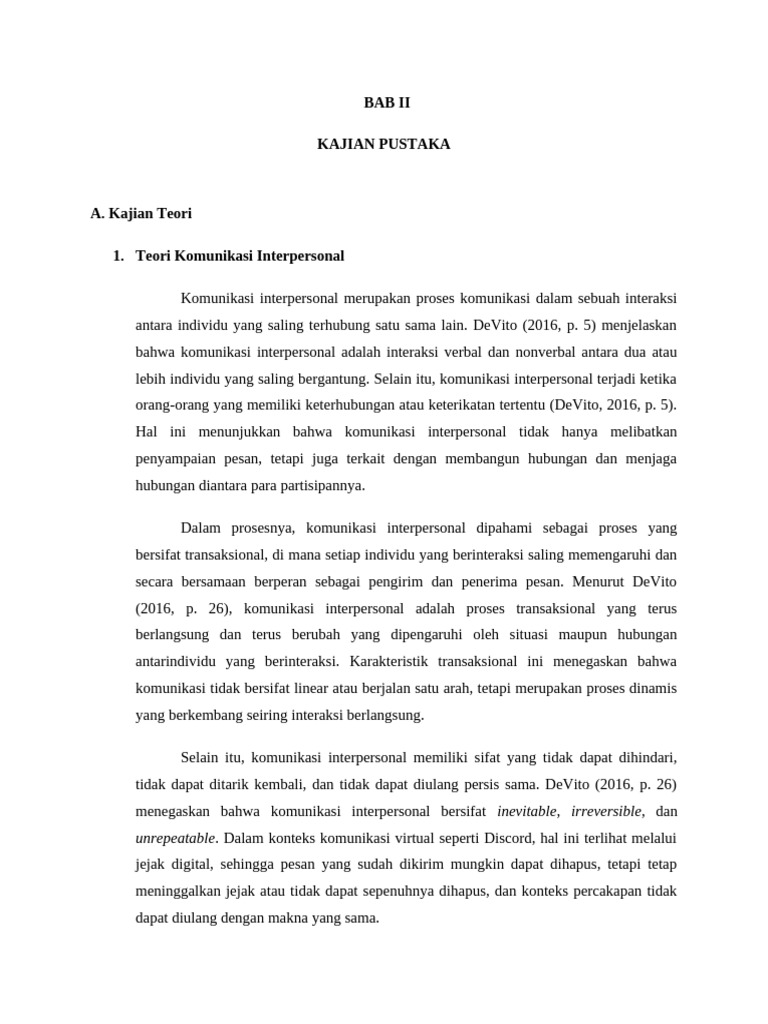 BAB II

KAJIAN PUSTAKA

A. Kajian Teori

1. Teori Komunikasi Interpersonal

Komunikasi interpersonal merupakan proses komunikasi dalam sebuah interaksi antara individu yang saling terhubung satu sama lain. DeVito (2016, p. 5) menjelaskan bahwa komunikasi interpersonal adalah interaksi verbal dan nonverbal antara dua atau lebih individu yang saling bergantung. Selain itu, komunikasi interpersonal terjadi ketika orang-orang yang memiliki keterhubungan atau keterikatan tertentu (DeVito, 2016, p. 5). Hal ini menunjukkan bahwa komunikasi interpersonal tidak hanya melibatkan penyampaian pesan, tetapi juga terkait dengan membangun hubungan dan menjaga hubungan diantara para partisipannya.

Dalam prosesnya, komunikasi interpersonal dipahami sebagai proses yang bersifat transaksional, di mana setiap individu yang berinteraksi saling memengaruhi dan secara bersamaan berperan sebagai pengirim dan penerima pesan. Menurut DeVito (2016, p. 26), komunikasi interpersonal adalah proses transaksional yang terus berlangsung dan terus berubah yang dipengaruhi oleh situasi maupun hubungan antarindividu yang berinteraksi. Karakteristik transaksional ini menegaskan bahwa komunikasi tidak bersifat linear atau berjalan satu arah, tetapi merupakan proses dinamis yang berkembang seiring interaksi berlangsung.

Selain itu, komunikasi interpersonal memiliki sifat yang tidak dapat dihindari, tidak dapat ditarik kembali, dan tidak dapat diulang persis sama. DeVito (2016, p. 26) menegaskan bahwa komunikasi interpersonal bersifat inevitable, irreversible, dan unrepeatable. Dalam konteks komunikasi virtual seperti Discord, hal ini terlihat melalui jejak digital, sehingga pesan yang sudah dikirim mungkin dapat dihapus, tetapi tetap meninggalkan jejak atau tidak dapat sepenuhnya dihapus, dan konteks percakapan tidak dapat diulang dengan makna yang sama.